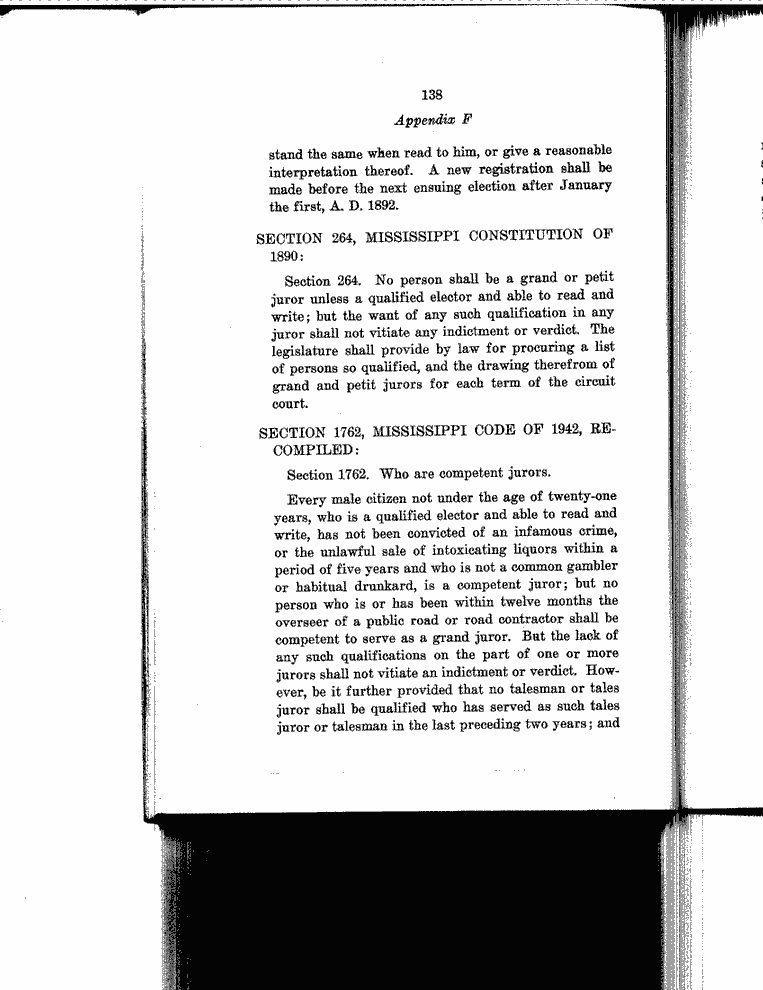 138

Appendix F

stand the same when read to him, or give a reasonable interpretation thereof. A new registration shall be made before the next ensuing election after January the first, A. D. 1892.

SECTION 264, MISSISSIPPI CONSTITUTION OF 1890:

Section 264. No person shall be a grand or petit juror unless a qualified elector and able to read and write; but the want of any such qualification in any juror shall not vitiate any indictment or verdict. The legislature shall provide by law for procuring a list of persons so qualified, and the drawing therefrom of grand and petit jurors for each term of the circuit court.

SECTION 1762, MISSISSIPPI CODE OF 1942, RECOMPILED:

Section 1762. Who are competent jurors.

Every male citizen not under the age of twenty-one years, who is a qualified elector and able to read and write, has not been convicted of an infamous crime, or the unlawful sale of intoxicating liquors within a period of five years and who is not a common gambler or habitual drunkard, is a competent juror; but no person who is or has been within twelve months the overseer of a public road or road contractor shall be competent to serve as a grand juror. But the lack of any such qualifications on the part of one or more jurors shall not vitiate an indictment or verdict. However, be it further provided that no talesman or tales juror shall be qualified who has served as such tales juror or talesman in the last preceding two years; and